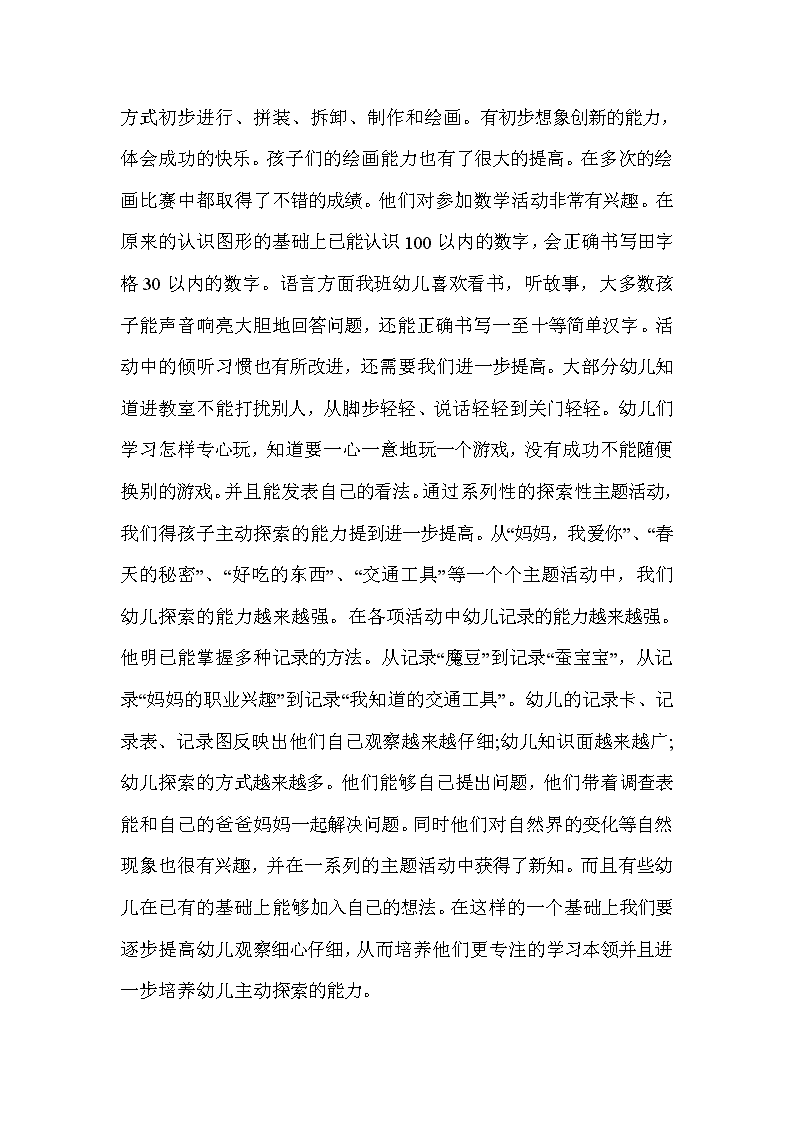 方式初步进行、拼装、拆卸、制作和绘画。有初步想象创新的能力，体会成功的快乐。孩子们的绘画能力也有了很大的提高。在多次的绘画比赛中都取得了不错的成绩。他们对参加数学活动非常有兴趣。在原来的认识图形的基础上已能认识 100 以内的数字，会正确书写田字格 30 以内的数字。语言方面我班幼儿喜欢看书，听故事，大多数孩子能声音响亮大胆地回答问题，还能正确书写一至十等简单汉字。活动中的倾听习惯也有所改进，还需要我们进一步提高。大部分幼儿知道进教室不能打扰别人，从脚步轻轻、说话轻轻到关门轻轻。幼儿们学习怎样专心玩，知道要一心一意地玩一个游戏，没有成功不能随便换别的游戏。并且能发表自己的看法。通过系列性的探索性主题活动，我们得孩子主动探索的能力提到进一步提高。从“妈妈，我爱你”、“春天的秘密”、“好吃的东西”、“交通工具”等一个个主题活动中，我们幼儿探索的能力越来越强。在各项活动中幼儿记录的能力越来越强。他明已能掌握多种记录的方法。从记录“魔豆”到记录“蚕宝宝”，从记录“妈妈的职业兴趣”到记录“我知道的交通工具”。幼儿的记录卡、记录表、记录图反映出他们自己观察越来越仔细;幼儿知识面越来越广;幼儿探索的方式越来越多。他们能够自己提出问题，他们带着调查表能和自己的爸爸妈妈一起解决问题。同时他们对自然界的变化等自然现象也很有兴趣，并在一系列的主题活动中获得了新知。而且有些幼儿在已有的基础上能够加入自己的想法。在这样的一个基础上我们要逐步提高幼儿观察细心仔细，从而培养他们更专注的学习本领并且进一步培养幼儿主动探索的能力。